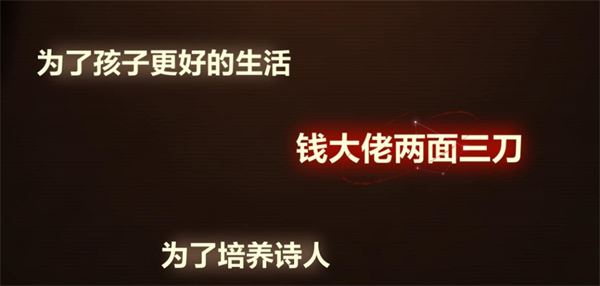 为了孩子更好的生活

钱大佬两面三刀

为了培养诗人